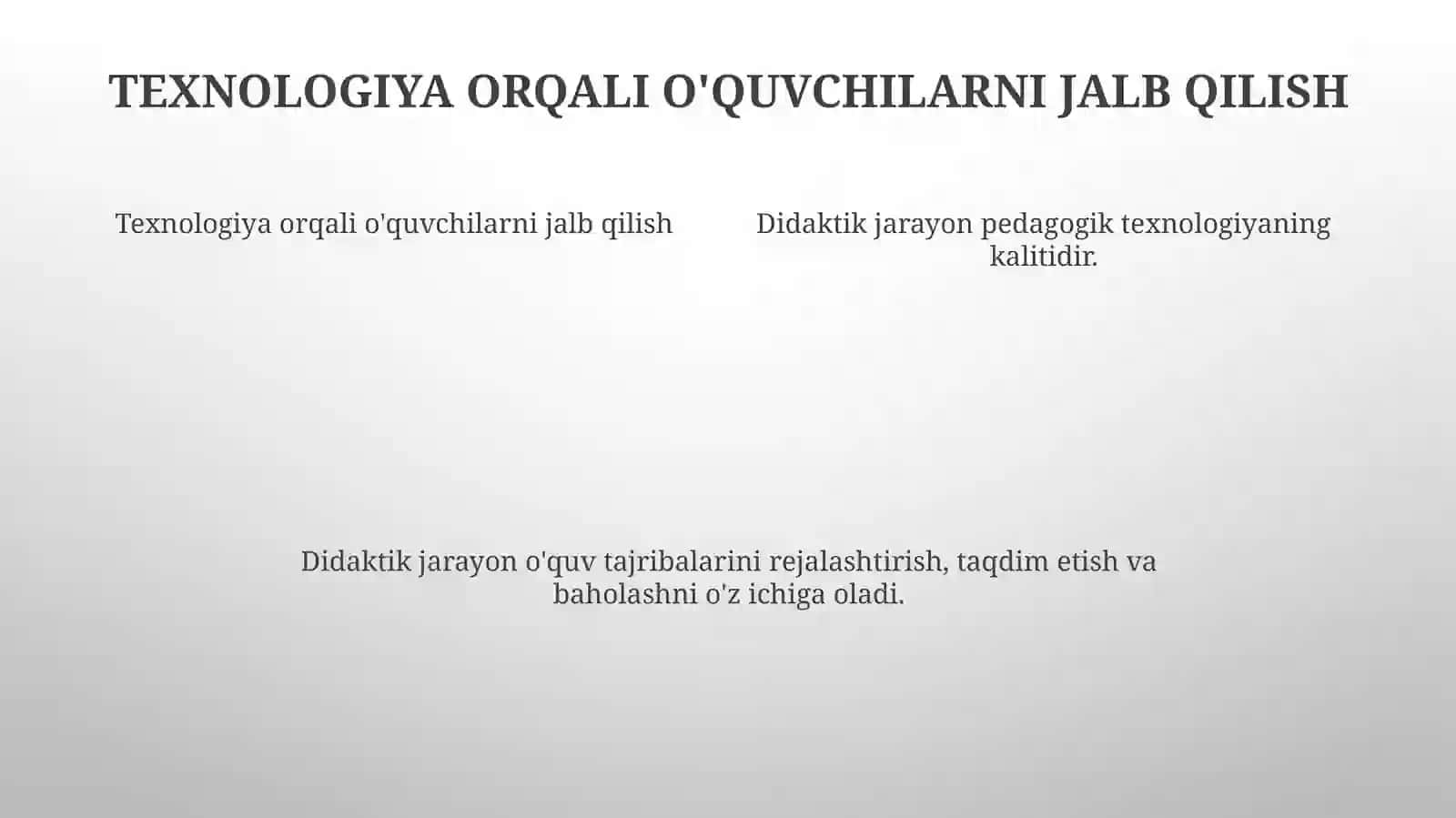 TEXNOLOGIYA ORQALI O'QUVCHILARNI JALB QILISH

Texnologiya orqali o'quvchilarni jalb qilish

Didaktik jarayon pedagogik texnologiyaning kalitidir.

Didaktik jarayon o'quv tajribalarini rejalashtirish, taqdim etish va baholashni o'z ichiga oladi.